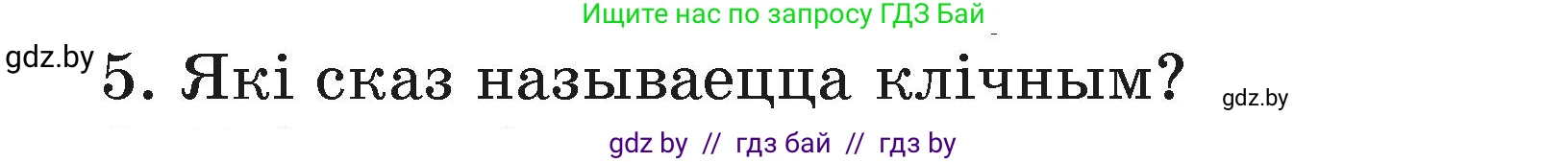 Ищите нас по запросу ГДЗ Бай

gdz.by

5. Які сказ называецца клічным?

gdz.by

gdz by // гдз бай // гдз by